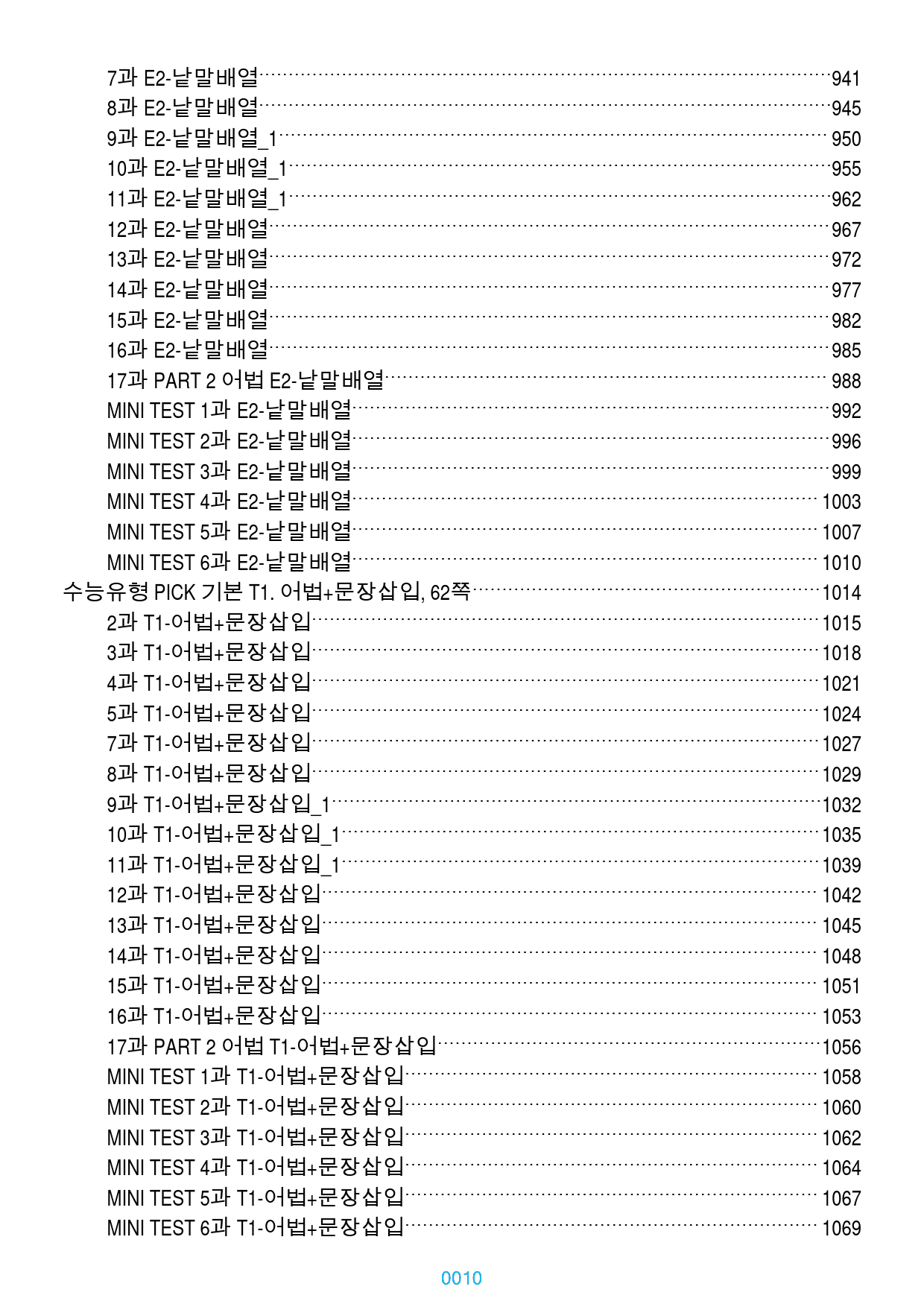 7과 E2-낱말배열 941
8과 E2-낱말배열 945
9과 E2-낱말배열_1 950
10과 E2-낱말배열_1 955
11과 E2-낱말배열_1 962
12과 E2-낱말배열 967
13과 E2-낱말배열 972
14과 E2-낱말배열 977
15과 E2-낱말배열 982
16과 E2-낱말배열 985
17과 PART 2 어법 E2-낱말배열 988
MINI TEST 1과 E2-낱말배열 992
MINI TEST 2과 E2-낱말배열 996
MINI TEST 3과 E2-낱말배열 999
MINI TEST 4과 E2-낱말배열 1003
MINI TEST 5과 E2-낱말배열 1007
MINI TEST 6과 E2-낱말배열 1010
수능유형 PICK 기본 T1. 어법+문장삽입, 62쪽 1014
2과 T1-어법+문장삽입 1015
3과 T1-어법+문장삽입 1018
4과 T1-어법+문장삽입 1021
5과 T1-어법+문장삽입 1024
7과 T1-어법+문장삽입 1027
8과 T1-어법+문장삽입 1029
9과 T1-어법+문장삽입_1 1032
10과 T1-어법+문장삽입_1 1035
11과 T1-어법+문장삽입_1 1039
12과 T1-어법+문장삽입 1042
13과 T1-어법+문장삽입 1045
14과 T1-어법+문장삽입 1048
15과 T1-어법+문장삽입 1051
16과 T1-어법+문장삽입 1053
17과 PART 2 어법 T1-어법+문장삽입 1056
MINI TEST 1과 T1-어법+문장삽입 1058
MINI TEST 2과 T1-어법+문장삽입 1060
MINI TEST 3과 T1-어법+문장삽입 1062
MINI TEST 4과 T1-어법+문장삽입 1064
MINI TEST 5과 T1-어법+문장삽입 1067
MINI TEST 6과 T1-어법+문장삽입 1069

0010